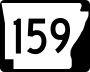 159